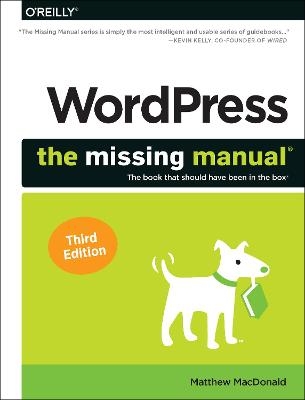 O'REILLY®

"The Missing Manual series is simply the most intelligent and usable series of guidebooks..."
—KEVIN KELLY, CO-FOUNDER OF WIRED

WordPress

the missing manual®

The book that should have been in the box®

Third Edition

Matthew MacDonald